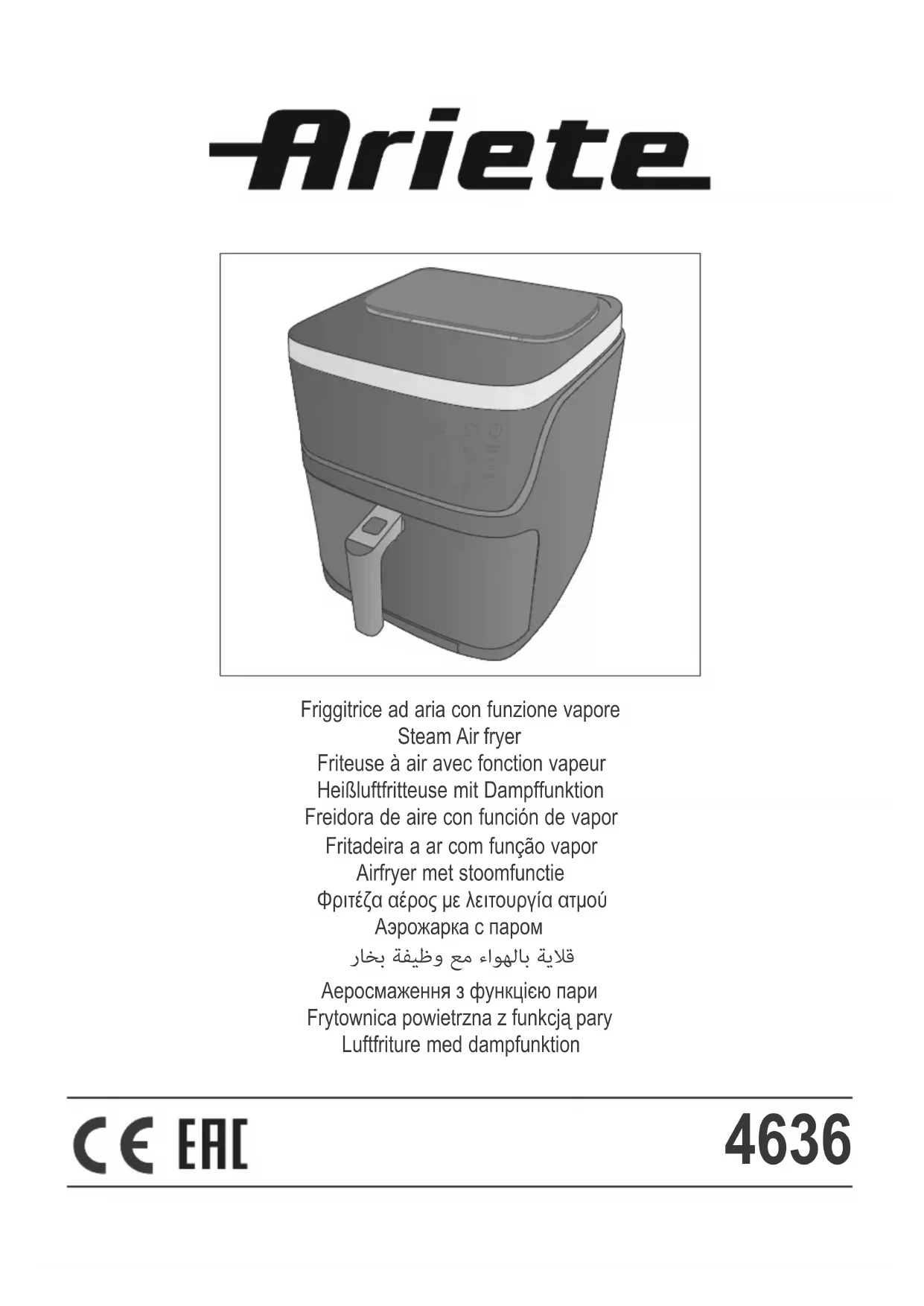 Ariete

Friggitrice ad aria con funzione vapore
Steam Air fryer
Friteuse à air avec fonction vapeur
Heißluftfritteuse mit Dampffunktion
Freidora de aire con función de vapor
Fritadeira a ar com função vapor
Airfryer met stoomfunctie
Φριτέζα αέρος με λειτουργία ατμού
Аэрожарка с паром
قلاية بالهواء مع وظيفة بخار
Аеросмаження з функцією пари
Frytownica powietrzna z funkcją pary
Luftfriture med dampfunktion

CE EAC

4636